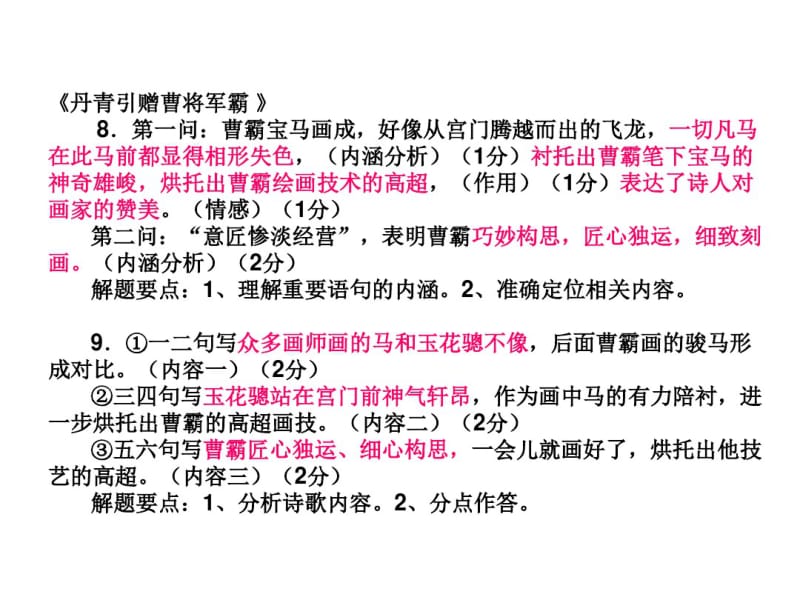 《丹青引赠曹将军霸 》

8．第一问：曹霸宝马画成，好像从宫门腾越而出的飞龙，一切凡马在此马前都显得相形失色，（内涵分析）（1分）衬托出曹霸笔下宝马的神奇雄峻，烘托出曹霸绘画技术的高超，（作用）（1分）表达了诗人对画家的赞美。（情感）（1分）

第二问：“意匠惨淡经营”，表明曹霸巧妙构思，匠心独运，细致刻画。（内涵分析）（2分）

解题要点：1、理解重要语句的内涵。2、准确定位相关内容。

9．①一二句写众多画师画的马和玉花骢不像，后面曹霸画的骏马形成对比。（内容一）（2分）

②三四句写玉花骢站在宫门前神气轩昂，作为画中马的有力陪衬，进一步烘托出曹霸的高超画技。（内容二）（2分）

③五六句写曹霸匠心独运、细心构思，一会儿就画好了，烘托出他技艺的高超。（内容三）（2分）

解题要点：1、分析诗歌内容。2、分点作答。